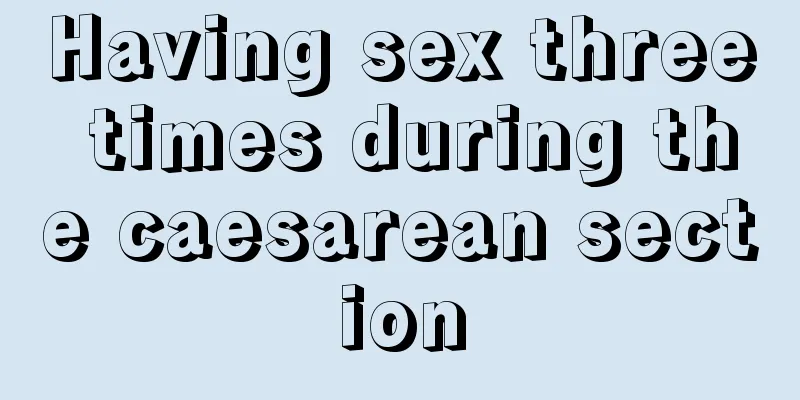 Having sex three times during the caesarean section